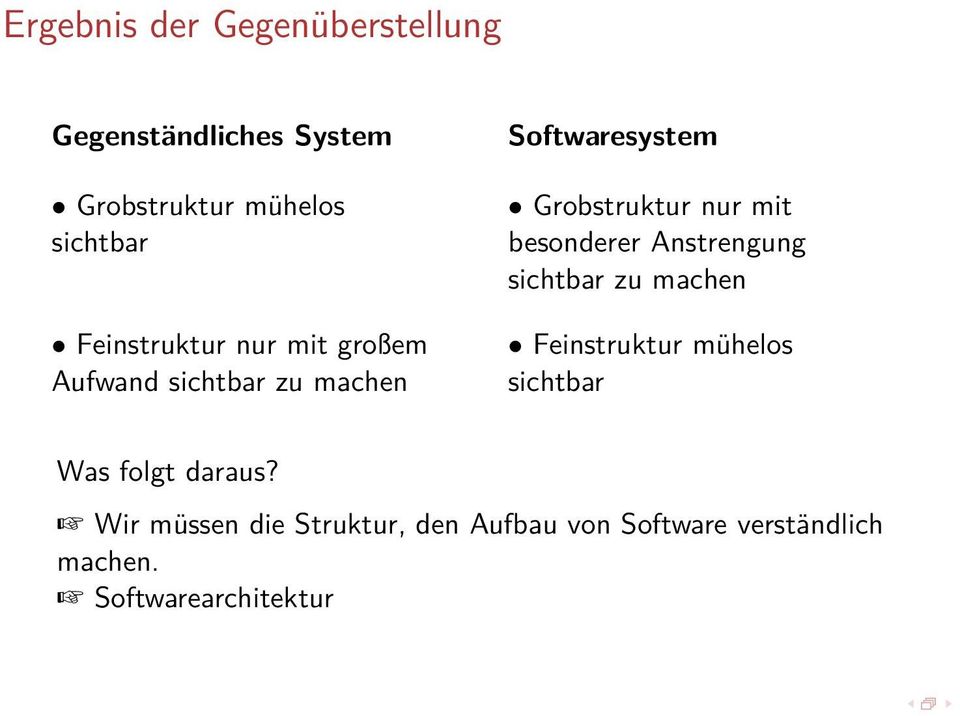 Ergebnis der Gegenüberstellung

**Gegenständliches System**

• Grobstruktur mühelos sichtbar

• Feinstruktur nur mit großem Aufwand sichtbar zu machen

**Softwaresystem**

• Grobstruktur nur mit besonderer Anstrengung sichtbar zu machen

• Feinstruktur mühelos sichtbar

Was folgt daraus?

☞ Wir müssen die Struktur, den Aufbau von Software verständlich machen.
☞ Softwarearchitektur